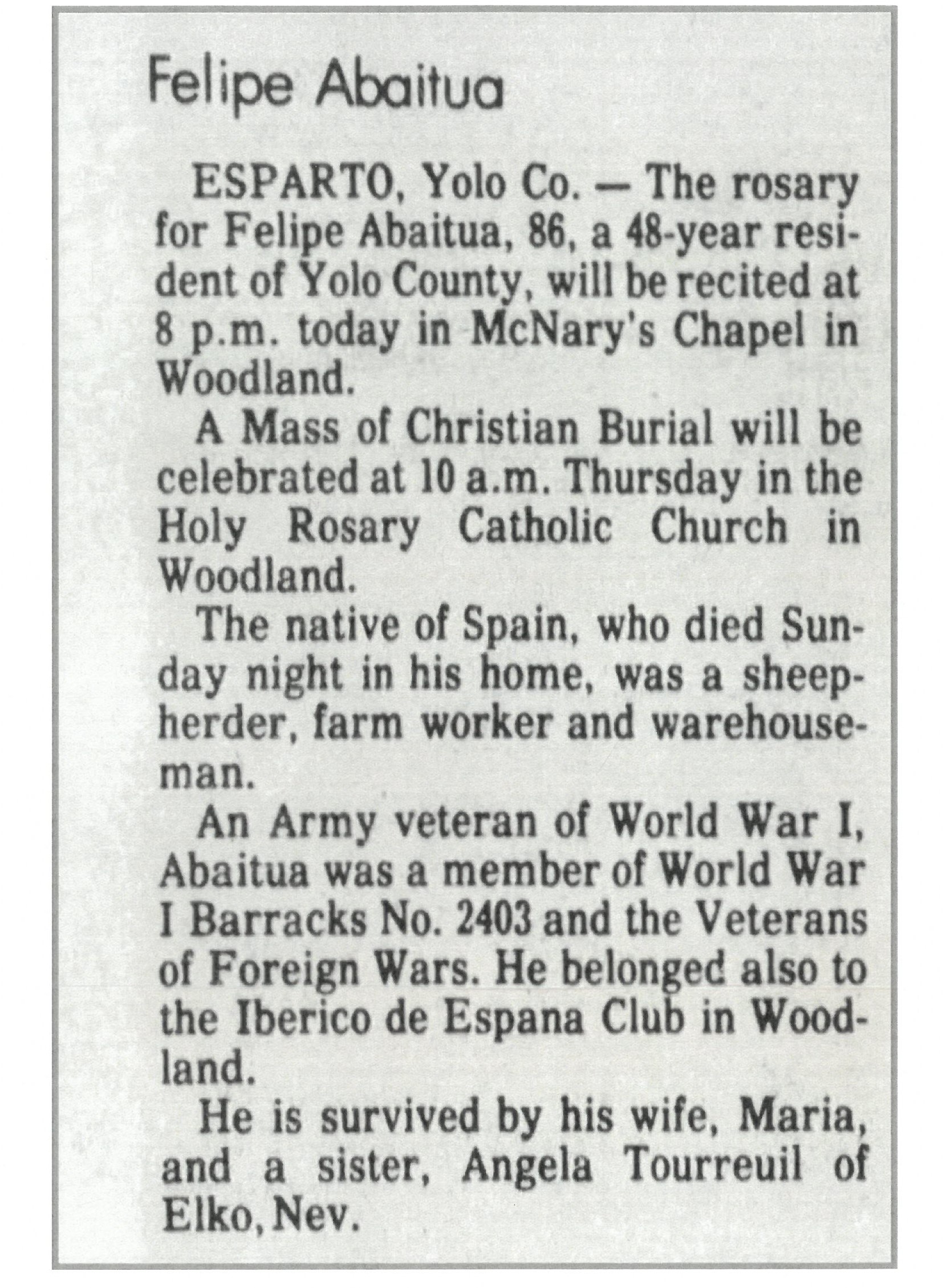 Felipe Abaitua

ESPARTO, Yolo Co. — The rosary for Felipe Abaitua, 86, a 48-year resident of Yolo County, will be recited at 8 p.m. today in McNary's Chapel in Woodland.

A Mass of Christian Burial will be celebrated at 10 a.m. Thursday in the Holy Rosary Catholic Church in Woodland.

The native of Spain, who died Sunday night in his home, was a sheepherder, farm worker and warehouseman.

An Army veteran of World War I, Abaitua was a member of World War I Barracks No. 2403 and the Veterans of Foreign Wars. He belonged also to the Iberico de Espana Club in Woodland.

He is survived by his wife, Maria, and a sister, Angela Tourreuil of Elko, Nev.